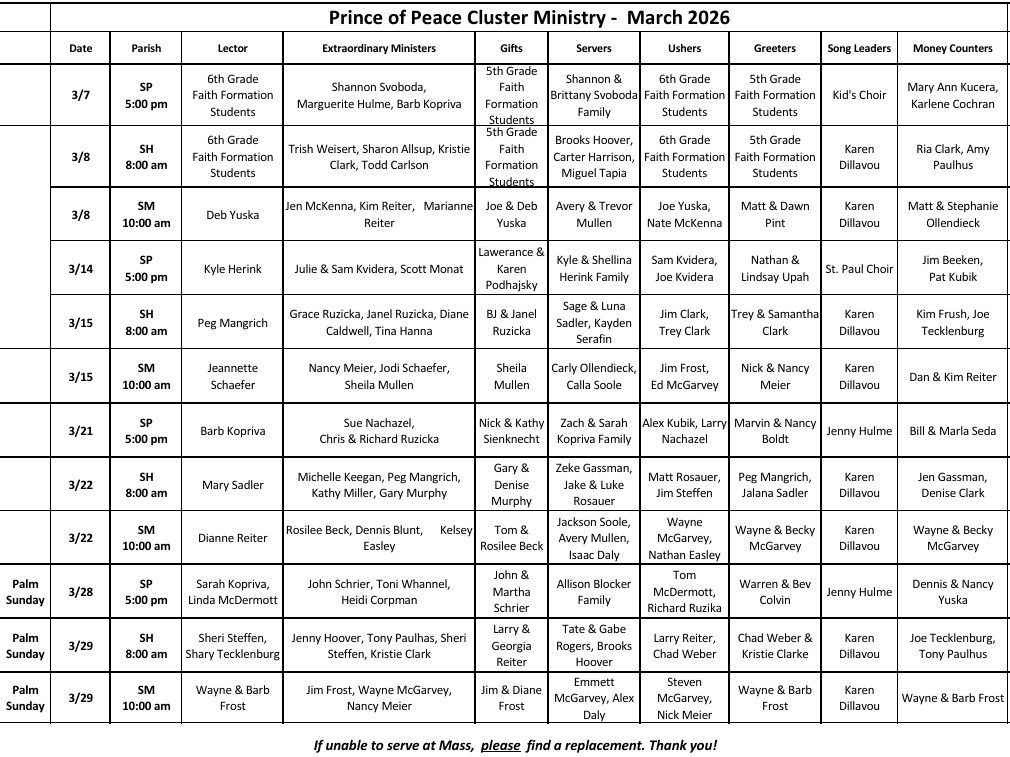 Prince of Peace Cluster Ministry - March 2026

| | Date | Parish | Lector | Extraordinary Ministers | Gifts | Servers | Ushers | Greeters | Song Leaders | Money Counters |
|---|---|---|---|---|---|---|---|---|---|---|
| | 3/7 | SP 5:00 pm | 6th Grade Faith Formation Students | Shannon Svoboda, Marguerite Hulme, Barb Kopriva | 5th Grade Faith Formation Students | Shannon & Brittany Svoboda Family | 6th Grade Faith Formation Students | 5th Grade Faith Formation Students | Kid's Choir | Mary Ann Kucera, Karlene Cochran |
| | 3/8 | SH 8:00 am | 6th Grade Faith Formation Students | Trish Weisert, Sharon Allsup, Kristie Clark, Todd Carlson | 5th Grade Faith Formation Students | Brooks Hoover, Carter Harrison, Miguel Tapia | 6th Grade Faith Formation Students | 5th Grade Faith Formation Students | Karen Dillavou | Ria Clark, Amy Paulhus |
| | 3/8 | SM 10:00 am | Deb Yuska | Jen McKenna, Kim Reiter, Marianne Reiter | Joe & Deb Yuska | Avery & Trevor Mullen | Joe Yuska, Nate McKenna | Matt & Dawn Pint | Karen Dillavou | Matt & Stephanie Ollendieck |
| | 3/14 | SP 5:00 pm | Kyle Herink | Julie & Sam Kvidera, Scott Monat | Lawerance & Karen Podhajsky | Kyle & Shellina Herink Family | Sam Kvidera, Joe Kvidera | Nathan & Lindsay Upah | St. Paul Choir | Jim Beeken, Pat Kubik |
| | 3/15 | SH 8:00 am | Peg Mangrich | Grace Ruzicka, Janel Ruzicka, Diane Caldwell, Tina Hanna | BJ & Janel Ruzicka | Sage & Luna Sadler, Kayden Serafin | Jim Clark, Trey Clark | Trey & Samantha Clark | Karen Dillavou | Kim Frush, Joe Tecklenburg |
| | 3/15 | SM 10:00 am | Jeannette Schaefer | Nancy Meier, Jodi Schaefer, Sheila Mullen | Sheila Mullen | Carly Ollendieck, Calla Soole | Jim Frost, Ed McGarvey | Nick & Nancy Meier | Karen Dillavou | Dan & Kim Reiter |
| | 3/21 | SP 5:00 pm | Barb Kopriva | Sue Nachazel, Chris & Richard Ruzicka | Nick & Kathy Sienknecht | Zach & Sarah Kopriva Family | Alex Kubik, Larry Nachazel | Marvin & Nancy Boldt | Jenny Hulme | Bill & Marla Seda |
| | 3/22 | SH 8:00 am | Mary Sadler | Michelle Keegan, Peg Mangrich, Kathy Miller, Gary Murphy | Gary & Denise Murphy | Zeke Gassman, Jake & Luke Rosauer | Matt Rosauer, Jim Steffen | Peg Mangrich, Jalana Sadler | Karen Dillavou | Jen Gassman, Denise Clark |
| | 3/22 | SM 10:00 am | Dianne Reiter | Rosilee Beck, Dennis Blunt, Kelsey Easley | Tom & Rosilee Beck | Jackson Soole, Avery Mullen, Isaac Daly | Wayne McGarvey, Nathan Easley | Wayne & Becky McGarvey | Karen Dillavou | Wayne & Becky McGarvey |
| Palm Sunday | 3/28 | SP 5:00 pm | Sarah Kopriva, Linda McDermott | John Schrier, Toni Whannel, Heidi Corpman | John & Martha Schrier | Allison Blocker Family | Tom McDermott, Richard Ruzika | Warren & Bev Colvin | Jenny Hulme | Dennis & Nancy Yuska |
| Palm Sunday | 3/29 | SH 8:00 am | Sheri Steffen, Shary Tecklenburg | Jenny Hoover, Tony Paulhas, Sheri Steffen, Kristie Clark | Larry & Georgia Reiter | Tate & Gabe Rogers, Brooks Hoover | Larry Reiter, Chad Weber | Chad Weber & Kristie Clarke | Karen Dillavou | Joe Tecklenburg, Tony Paulhus |
| Palm Sunday | 3/29 | SM 10:00 am | Wayne & Barb Frost | Jim Frost, Wayne McGarvey, Nancy Meier | Jim & Diane Frost | Emmett McGarvey, Alex Daly | Steven McGarvey, Nick Meier | Wayne & Barb Frost | Karen Dillavou | Wayne & Barb Frost |

If unable to serve at Mass, please find a replacement. Thank you!